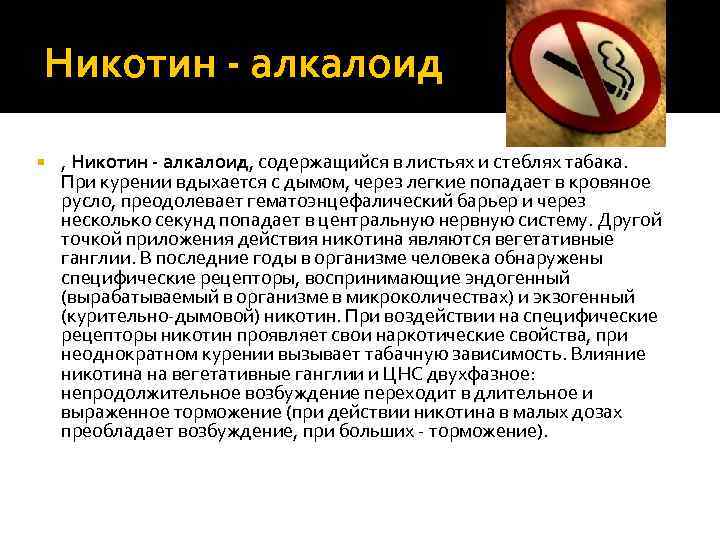 Никотин - алкалоид

, Никотин - алкалоид, содержащийся в листьях и стеблях табака. При курении вдыхается с дымом, через легкие попадает в кровяное русло, преодолевает гематоэнцефалический барьер и через несколько секунд попадает в центральную нервную систему. Другой точкой приложения действия никотина являются вегетативные ганглии. В последние годы в организме человека обнаружены специфические рецепторы, воспринимающие эндогенный (вырабатываемый в организме в микроколичествах) и экзогенный (курительно-дымовой) никотин. При воздействии на специфические рецепторы никотин проявляет свои наркотические свойства, при неоднократном курении вызывает табачную зависимость. Влияние никотина на вегетативные ганглии и ЦНС двухфазное: непродолжительное возбуждение переходит в длительное и выраженное торможение (при действии никотина в малых дозах преобладает возбуждение, при больших - торможение).